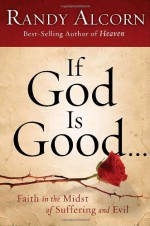 RANDY ALCORN
Best-Selling Author of Heaven

If God Is Good...

Faith in the Midst of Suffering and Evil